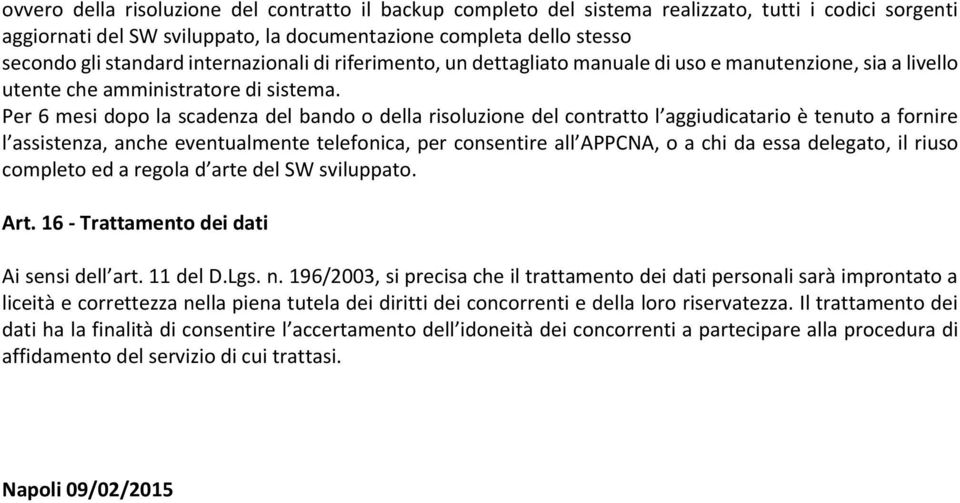 ovvero della risoluzione del contratto il backup completo del sistema realizzato, tutti i codici sorgenti aggiornati del SW sviluppato, la documentazione completa dello stesso secondo gli standard internazionali di riferimento, un dettagliato manuale di uso e manutenzione, sia a livello utente che amministratore di sistema.
Per 6 mesi dopo la scadenza del bando o della risoluzione del contratto l'aggiudicatario è tenuto a fornire l'assistenza, anche eventualmente telefonica, per consentire all'APPCNA, o a chi da essa delegato, il riuso completo ed a regola d'arte del SW sviluppato.

Art. 16 - Trattamento dei dati

Ai sensi dell'art. 11 del D.Lgs. n. 196/2003, si precisa che il trattamento dei dati personali sarà improntato a liceità e correttezza nella piena tutela dei diritti dei concorrenti e della loro riservatezza. Il trattamento dei dati ha la finalità di consentire l'accertamento dell'idoneità dei concorrenti a partecipare alla procedura di affidamento del servizio di cui trattasi.

Napoli 09/02/2015